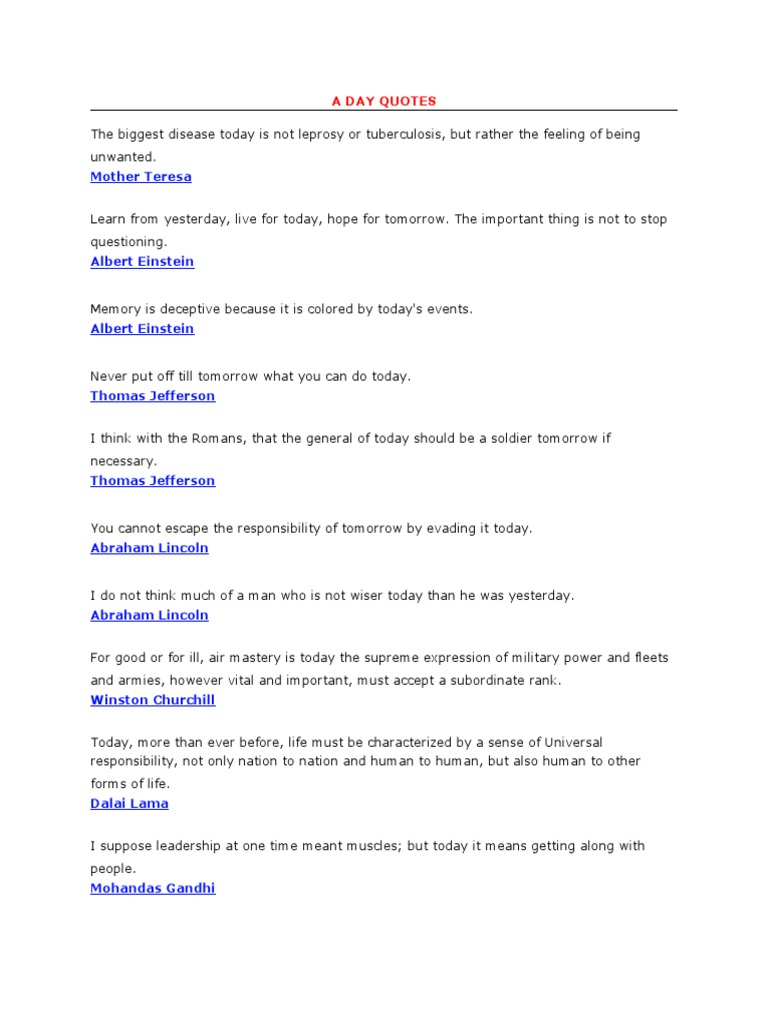 A DAY QUOTES

The biggest disease today is not leprosy or tuberculosis, but rather the feeling of being unwanted.
Mother Teresa

Learn from yesterday, live for today, hope for tomorrow. The important thing is not to stop questioning.
Albert Einstein

Memory is deceptive because it is colored by today's events.
Albert Einstein

Never put off till tomorrow what you can do today.
Thomas Jefferson

I think with the Romans, that the general of today should be a soldier tomorrow if necessary.
Thomas Jefferson

You cannot escape the responsibility of tomorrow by evading it today.
Abraham Lincoln

I do not think much of a man who is not wiser today than he was yesterday.
Abraham Lincoln

For good or for ill, air mastery is today the supreme expression of military power and fleets and armies, however vital and important, must accept a subordinate rank.
Winston Churchill

Today, more than ever before, life must be characterized by a sense of Universal responsibility, not only nation to nation and human to human, but also human to other forms of life.
Dalai Lama

I suppose leadership at one time meant muscles; but today it means getting along with people.
Mohandas Gandhi